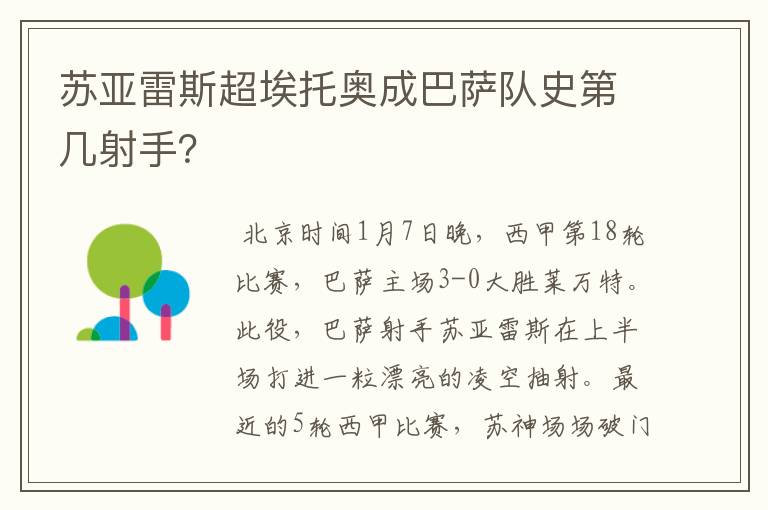 苏亚雷斯超埃托奥成巴萨队史第几射手?

北京时间1月7日晚，西甲第18轮比赛，巴萨主场3-0大胜莱万特。此役，巴萨射手苏亚雷斯在上半场打进一粒漂亮的凌空抽射。最近的5轮西甲比赛，苏神场场破门